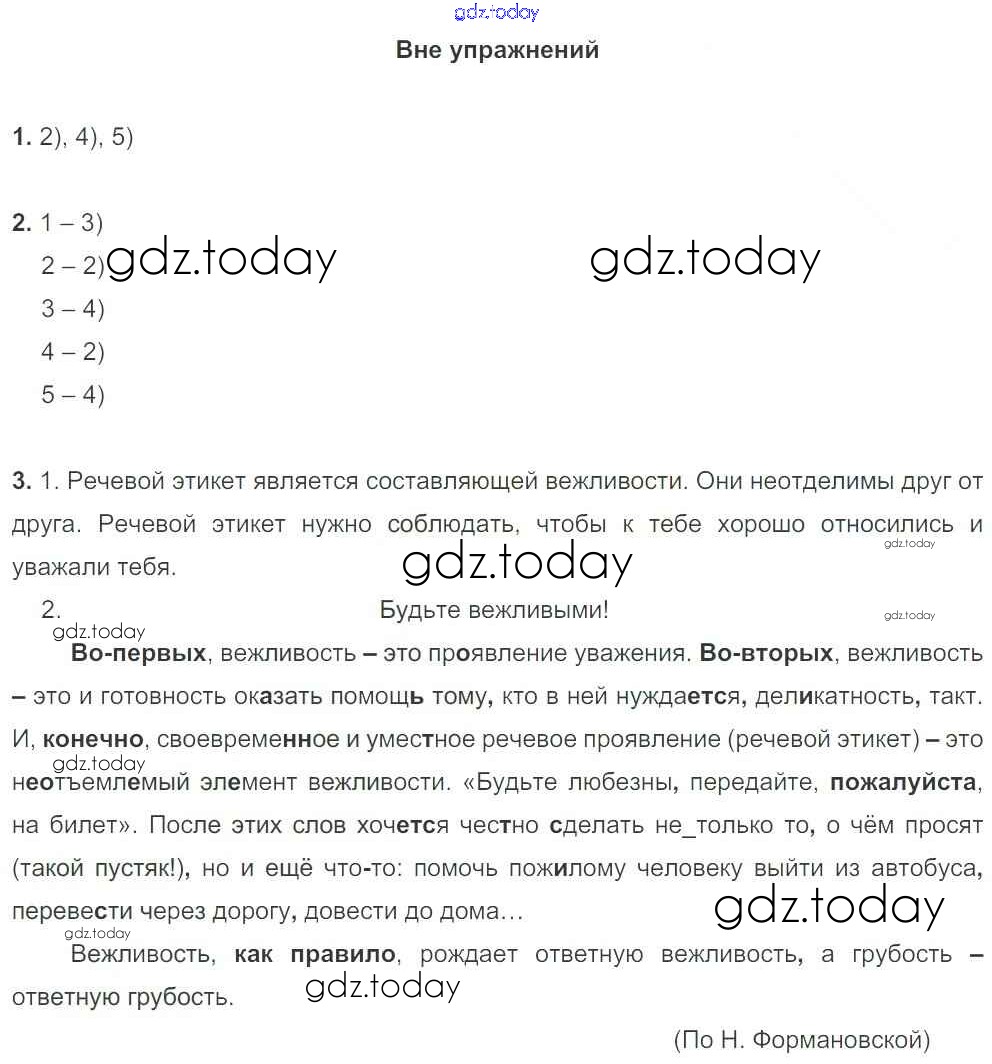 gdz.today

Вне упражнений

1. 2), 4), 5)

2. 1 – 3)
2 – 2) gdz.today gdz.today
3 – 4)
4 – 2)
5 – 4)

3. 1. Речевой этикет является составляющей вежливости. Они неотделимы друг от друга. Речевой этикет нужно соблюдать, чтобы к тебе хорошо относились и уважали тебя. gdz.today gdz.today

2. Будьте вежливыми! gdz.today
gdz.today
Во-первых, вежливость – это проявление уважения. Во-вторых, вежливость – это и готовность оказать помощь тому, кто в ней нуждается, деликатность, такт. И, конечно, своевременное и уместное речевое проявление (речевой этикет) – это неотъемлемый элемент вежливости. «Будьте любезны, передайте, пожалуйста, на билет». После этих слов хочется честно сделать не_только то, о чём просят (такой пустяк!), но и ещё что-то: помочь пожилому человеку выйти из автобуса, перевести через дорогу, довести до дома… gdz.today
gdz.today
Вежливость, как правило, рождает ответную вежливость, а грубость – ответную грубость. gdz.today

(По Н. Формановской)